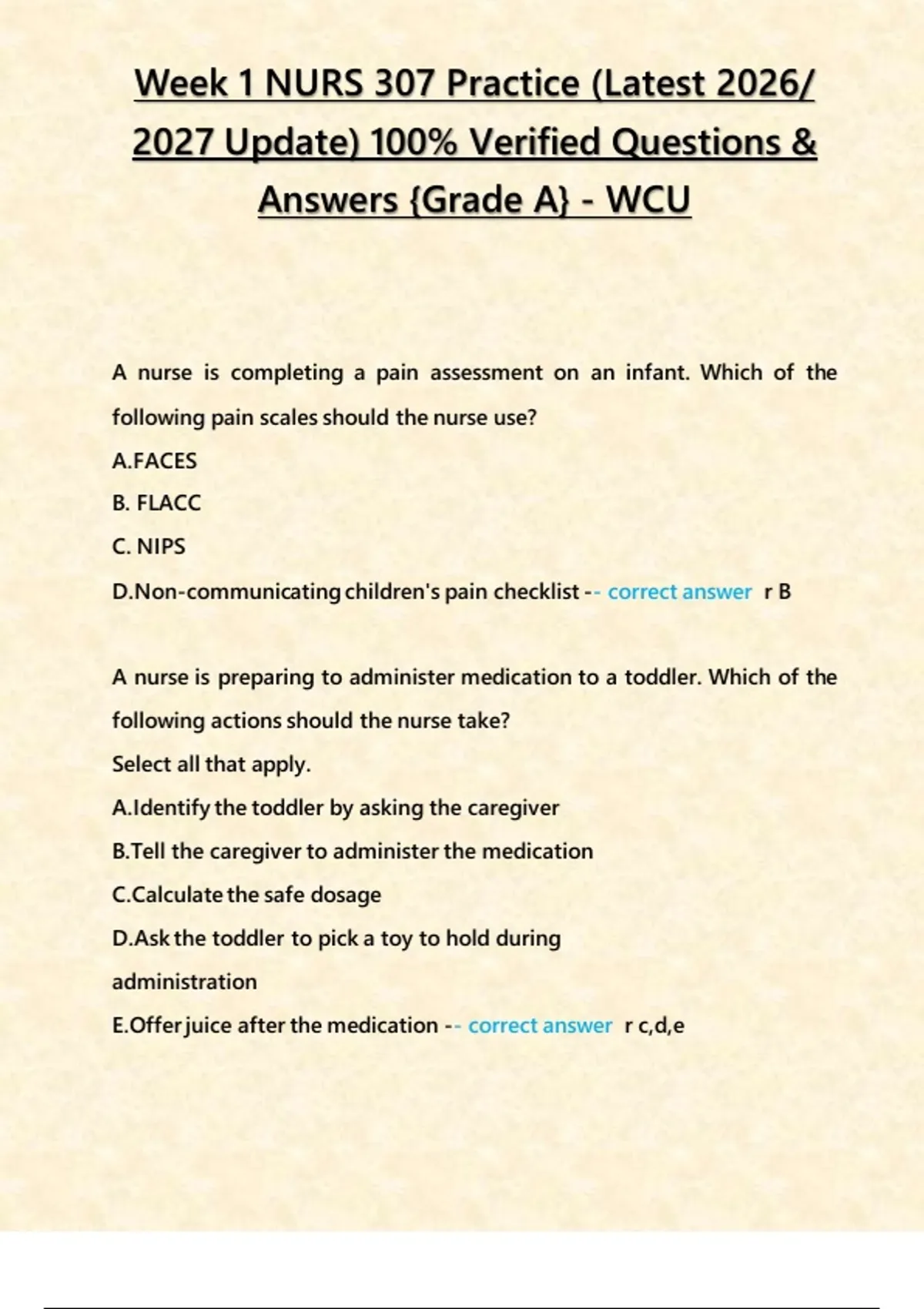 Week 1 NURS 307 Practice (Latest 2026/ 2027 Update) 100% Verified Questions & Answers {Grade A} - WCU

A nurse is completing a pain assessment on an infant. Which of the following pain scales should the nurse use?
A.FACES
B. FLACC
C. NIPS
D.Non-communicating children's pain checklist -- correct answer r B

A nurse is preparing to administer medication to a toddler. Which of the following actions should the nurse take?
Select all that apply.
A.Identify the toddler by asking the caregiver
B.Tell the caregiver to administer the medication
C.Calculate the safe dosage
D.Ask the toddler to pick a toy to hold during administration
E.Offer juice after the medication -- correct answer r c,d,e